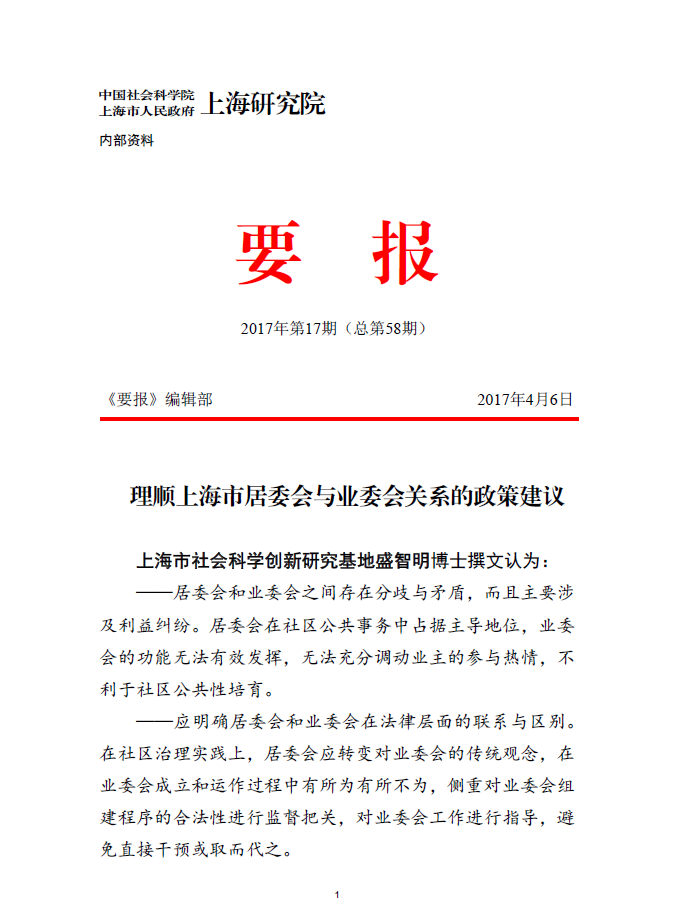 中国社会科学院
上海市人民政府 上海研究院

内部资料

要 报

2017年第17期（总第58期）

《要报》编辑部 2017年4月6日

理顺上海市居委会与业委会关系的政策建议

上海市社会科学创新研究基地盛智明博士撰文认为：

——居委会和业委会之间存在分歧与矛盾，而且主要涉及利益纠纷。居委会在社区公共事务中占据主导地位，业委会的功能无法有效发挥，无法充分调动业主的参与热情，不利于社区公共性培育。

——应明确居委会和业委会在法律层面的联系与区别。在社区治理实践上，居委会应转变对业委会的传统观念，在业委会成立和运作过程中有所为有所不为，侧重对业委会组建程序的合法性进行监督把关，对业委会工作进行指导，避免直接干预或取而代之。

1